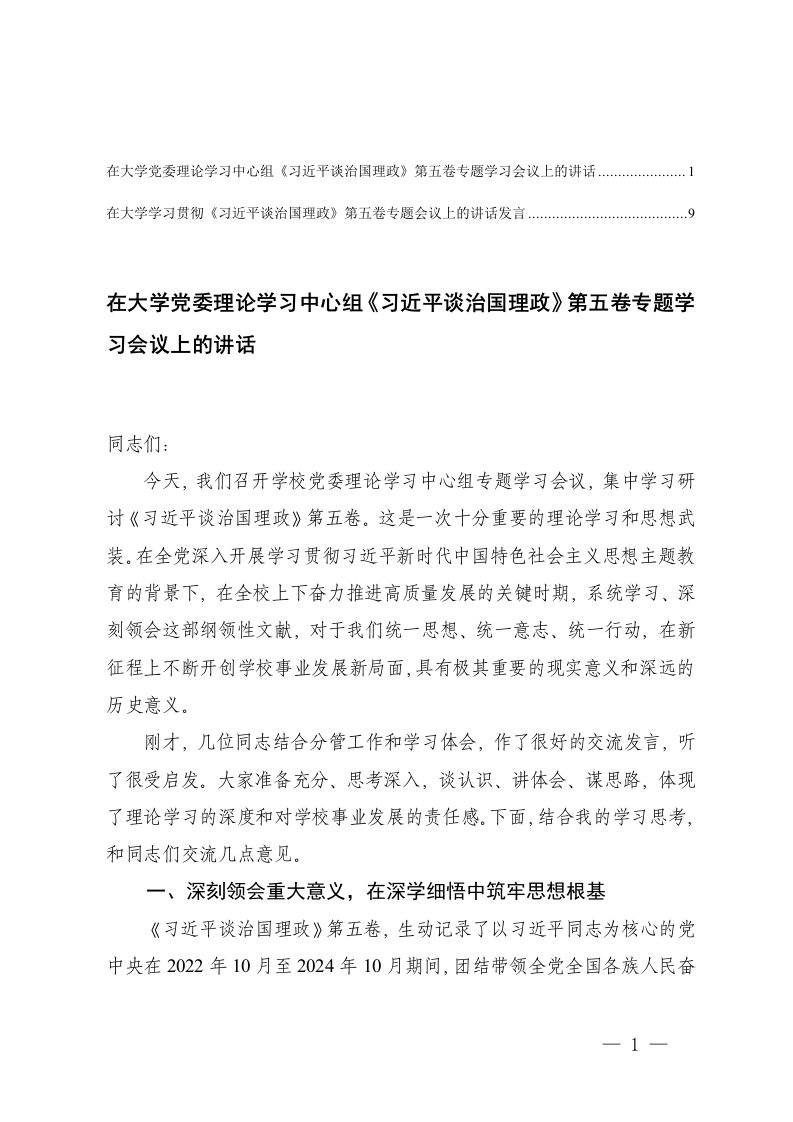 在大学党委理论学习中心组《习近平谈治国理政》第五卷专题学习会议上的讲话......................1

在大学学习贯彻《习近平谈治国理政》第五卷专题会议上的讲话发言........................................9

在大学党委理论学习中心组《习近平谈治国理政》第五卷专题学习会议上的讲话

同志们：

今天，我们召开学校党委理论学习中心组专题学习会议，集中学习研讨《习近平谈治国理政》第五卷。这是一次十分重要的理论学习和思想武装。在全党深入开展学习贯彻习近平新时代中国特色社会主义思想主题教育的背景下，在全校上下奋力推进高质量发展的关键时期，系统学习、深刻领会这部纲领性文献，对于我们统一思想、统一意志、统一行动，在新征程上不断开创学校事业发展新局面，具有极其重要的现实意义和深远的历史意义。

刚才，几位同志结合分管工作和学习体会，作了很好的交流发言，听了很受启发。大家准备充分、思考深入，谈认识、讲体会、谋思路，体现了理论学习的深度和对学校事业发展的责任感。下面，结合我的学习思考，和同志们交流几点意见。

一、深刻领会重大意义，在深学细悟中筑牢思想根基

《习近平谈治国理政》第五卷，生动记录了以习近平同志为核心的党中央在 2022 年 10 月至 2024 年 10 月期间，团结带领全党全国各族人民奋

— 1 —